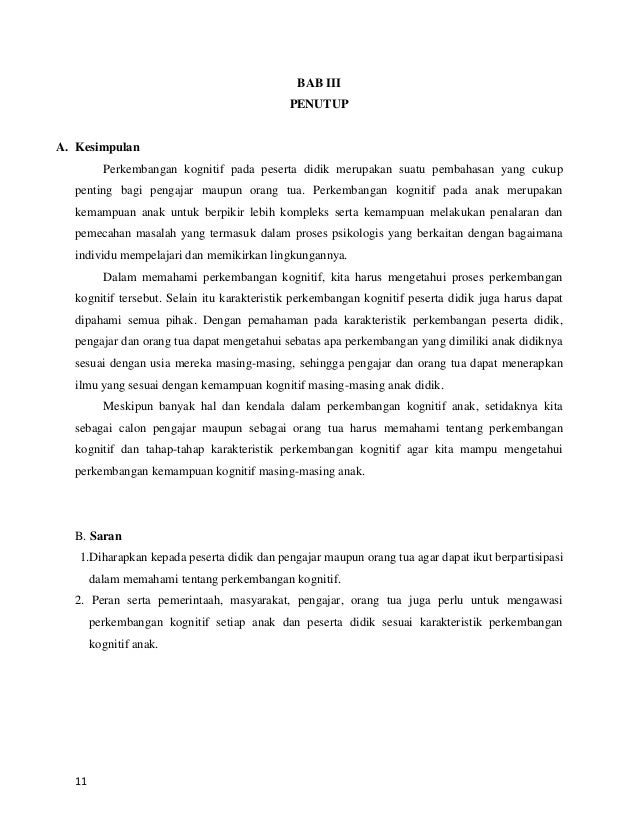 BAB III
PENUTUP

A. Kesimpulan

Perkembangan kognitif pada peserta didik merupakan suatu pembahasan yang cukup penting bagi pengajar maupun orang tua. Perkembangan kognitif pada anak merupakan kemampuan anak untuk berpikir lebih kompleks serta kemampuan melakukan penalaran dan pemecahan masalah yang termasuk dalam proses psikologis yang berkaitan dengan bagaimana individu mempelajari dan memikirkan lingkungannya.

Dalam memahami perkembangan kognitif, kita harus mengetahui proses perkembangan kognitif tersebut. Selain itu karakteristik perkembangan kognitif peserta didik juga harus dapat dipahami semua pihak. Dengan pemahaman pada karakteristik perkembangan peserta didik, pengajar dan orang tua dapat mengetahui sebatas apa perkembangan yang dimiliki anak didiknya sesuai dengan usia mereka masing-masing, sehingga pengajar dan orang tua dapat menerapkan ilmu yang sesuai dengan kemampuan kognitif masing-masing anak didik.

Meskipun banyak hal dan kendala dalam perkembangan kognitif anak, setidaknya kita sebagai calon pengajar maupun sebagai orang tua harus memahami tentang perkembangan kognitif dan tahap-tahap karakteristik perkembangan kognitif agar kita mampu mengetahui perkembangan kemampuan kognitif masing-masing anak.

B. Saran

1.Diharapkan kepada peserta didik dan pengajar maupun orang tua agar dapat ikut berpartisipasi dalam memahami tentang perkembangan kognitif.

2. Peran serta pemerintaah, masyarakat, pengajar, orang tua juga perlu untuk mengawasi perkembangan kognitif setiap anak dan peserta didik sesuai karakteristik perkembangan kognitif anak.

11